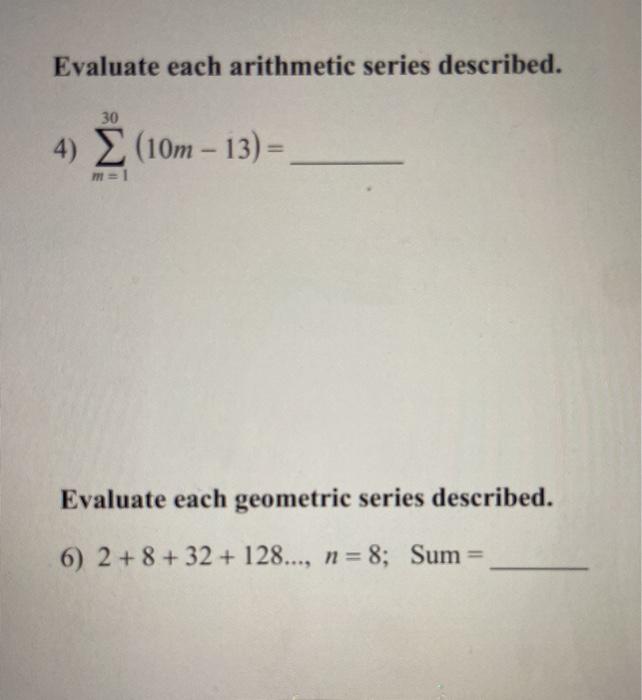 Evaluate each arithmetic series described.

4) $\sum_{m=1}^{30} (10m - 13) =$ ________

Evaluate each geometric series described.

6) $2 + 8 + 32 + 128...$, $n = 8$; Sum = ________